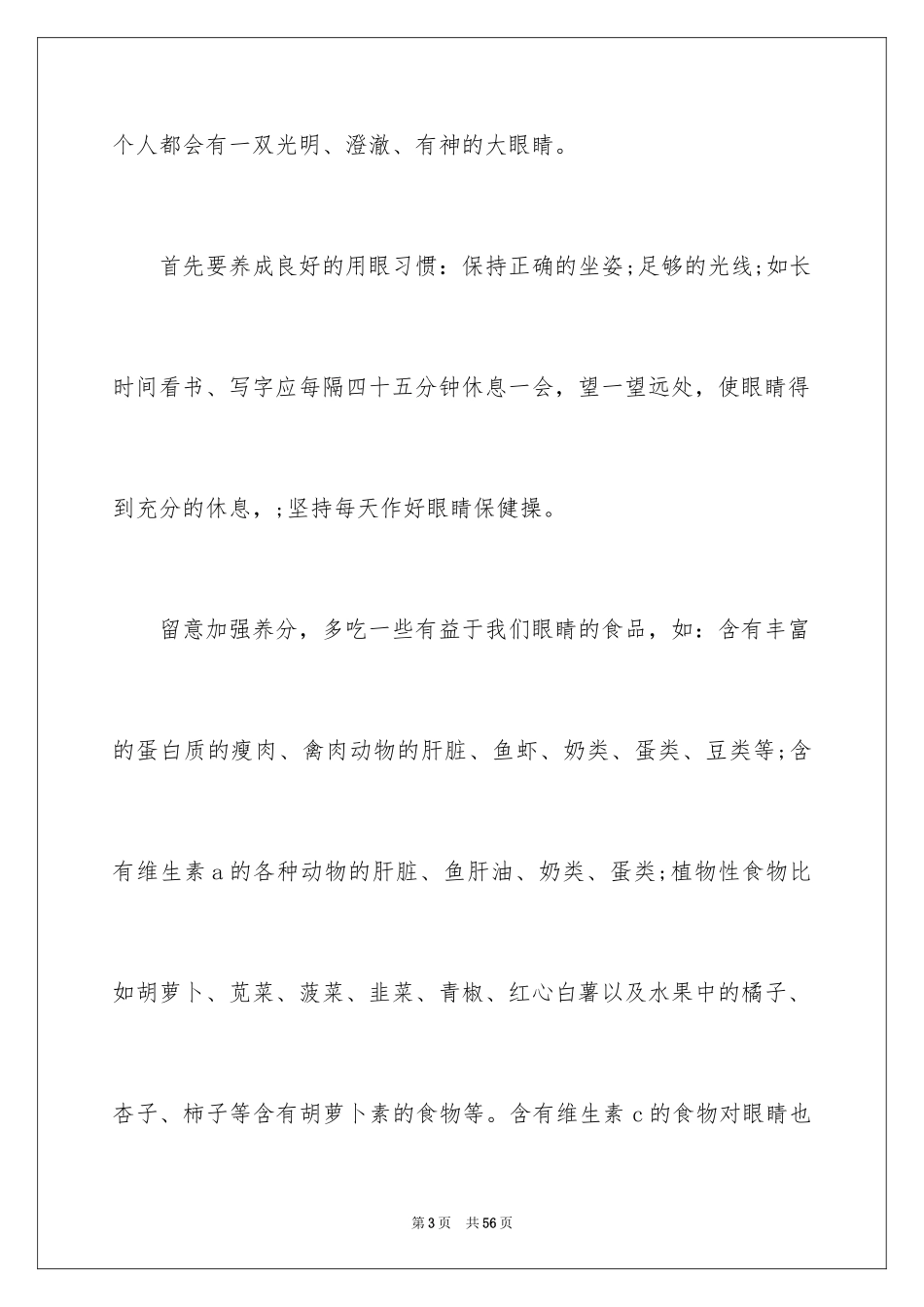 个人都会有一双光明、澄澈、有神的大眼睛。

首先要养成良好的用眼习惯：保持正确的坐姿;足够的光线;如长时间看书、写字应每隔四十五分钟休息一会，望一望远处，使眼睛得到充分的休息，;坚持每天作好眼睛保健操。

留意加强养分，多吃一些有益于我们眼睛的食品，如：含有丰富的蛋白质的瘦肉、禽肉动物的肝脏、鱼虾、奶类、蛋类、豆类等;含有维生素a的各种动物的肝脏、鱼肝油、奶类、蛋类;植物性食物比如胡萝卜、苋菜、菠菜、韭菜、青椒、红心白薯以及水果中的橘子、杏子、柿子等含有胡萝卜素的食物等。含有维生素c的食物对眼睛也

第3页 共56页